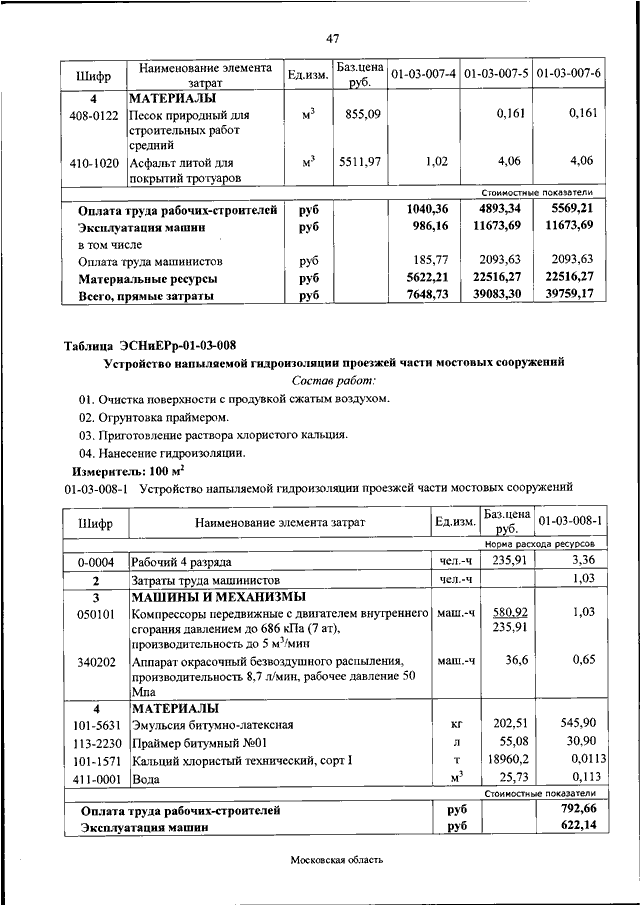 47

| Шифр | Наименование элемента затрат | Ед.изм. | Баз.цена руб. | 01-03-007-4 | 01-03-007-5 | 01-03-007-6 |
|---|---|---|---|---|---|---|
| 4 | МАТЕРИАЛЫ | | | | | |
| 408-0122 | Песок природный для строительных работ средний | $м^3$ | 855,09 | | 0,161 | 0,161 |
| 410-1020 | Асфальт литой для покрытий тротуаров | $м^3$ | 5511,97 | 1,02 | 4,06 | 4,06 |
| | | | | Стоимостные показатели | | |
| Оплата труда рабочих-строителей | | руб | | 1040,36 | 4893,34 | 5569,21 |
| Эксплуатация машин | | руб | | 986,16 | 11673,69 | 11673,69 |
| в том числе | | | | | | |
| Оплата труда машинистов | | руб | | 185,77 | 2093,63 | 2093,63 |
| Материальные ресурсы | | руб | | 5622,21 | 22516,27 | 22516,27 |
| Всего, прямые затраты | | руб | | 7648,73 | 39083,30 | 39759,17 |

Таблица ЭСНиЕРр-01-03-008

Устройство напыляемой гидроизоляции проезжей части мостовых сооружений

Состав работ:

01. Очистка поверхности с продувкой сжатым воздухом.

02. Огрунтовка праймером.

03. Приготовление раствора хлористого кальция.

04. Нанесение гидроизоляции.

Измеритель: 100 $м^2$

01-03-008-1 Устройство напыляемой гидроизоляции проезжей части мостовых сооружений

| Шифр | Наименование элемента затрат | Ед.изм. | Баз.цена руб. | 01-03-008-1 |
|---|---|---|---|---|
| | | | Норма расхода ресурсов | |
| 0-0004 | Рабочий 4 разряда | чел.-ч | 235,91 | 3,36 |
| 2 | Затраты труда машинистов | чел.-ч | | 1,03 |
| 3 | МАШИНЫ И МЕХАНИЗМЫ | | | |
| 050101 | Компрессоры передвижные с двигателем внутреннего сгорания давлением до 686 кПа (7 ат), производительность до 5 $м^3$/мин | маш.-ч | 580,92 235,91 | 1,03 |
| 340202 | Аппарат окрасочный безвоздушного распыления, производительность 8,7 л/мин, рабочее давление 50 Мпа | маш.-ч | 36,6 | 0,65 |
| 4 | МАТЕРИАЛЫ | | | |
| 101-5631 | Эмульсия битумно-латексная | кг | 202,51 | 545,90 |
| 113-2230 | Праймер битумный №01 | л | 55,08 | 30,90 |
| 101-1571 | Кальций хлористый технический, сорт I | т | 18960,2 | 0,0113 |
| 411-0001 | Вода | $м^3$ | 25,73 | 0,113 |
| | | | Стоимостные показатели | |
| Оплата труда рабочих-строителей | | руб | | 792,66 |
| Эксплуатация машин | | руб | | 622,14 |

Московская область